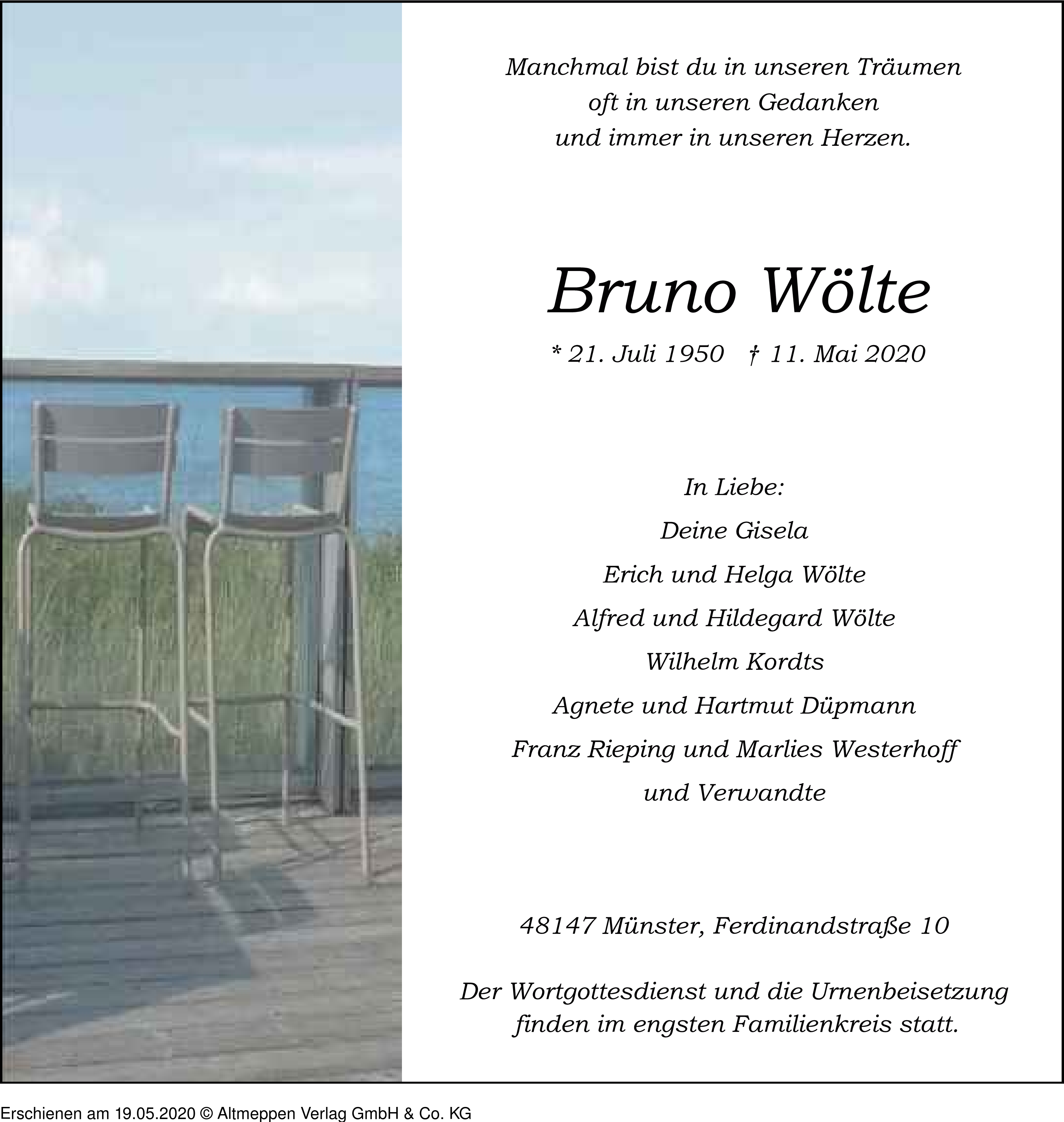 Manchmal bist du in unseren Träumen
oft in unseren Gedanken
und immer in unseren Herzen.

Bruno Wölte

* 21. Juli 1950 † 11. Mai 2020

In Liebe:
Deine Gisela
Erich und Helga Wölte
Alfred und Hildegard Wölte
Wilhelm Kordts
Agnete und Hartmut Düpmann
Franz Rieping und Marlies Westerhoff
und Verwandte

48147 Münster, Ferdinandstraße 10

Der Wortgottesdienst und die Urnenbeisetzung
finden im engsten Familienkreis statt.

Erschienen am 19.05.2020 © Altmeppen Verlag GmbH & Co. KG